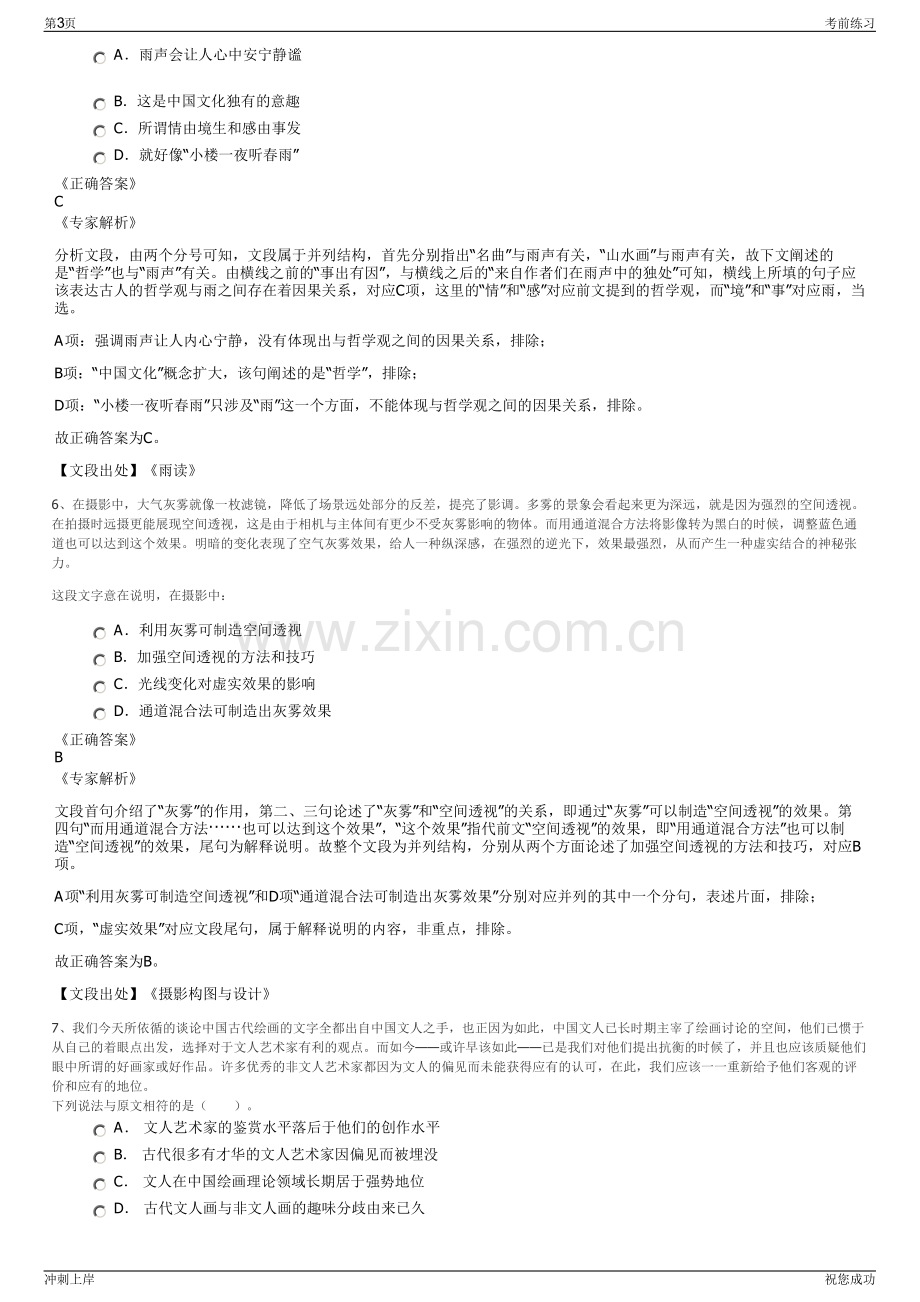 第3页

考前练习

A．雨声会让人心中安宁静谧

B．这是中国文化独有的意趣

C．所谓情由境生和感由事发

D．就好像“小楼一夜听春雨”

《正确答案》
C
《专家解析》

分析文段，由两个分号可知，文段属于并列结构，首先分别指出“名曲”与雨声有关，“山水画”与雨声有关，故下文阐述的是“哲学”也与“雨声”有关。由横线之前的“事出有因”，与横线之后的“来自作者们在雨声中的独处”可知，横线上所填的句子应该表达古人的哲学观与雨之间存在着因果关系，对应C项，这里的“情”和“感”对应前文提到的哲学观，而“境”和“事”对应雨，当选。

A项：强调雨声让人内心宁静，没有体现出与哲学观之间的因果关系，排除；

B项：“中国文化”概念扩大，该句阐述的是“哲学”，排除；

D项：“小楼一夜听春雨”只涉及“雨”这一个方面，不能体现与哲学观之间的因果关系，排除。

故正确答案为C。

【文段出处】《雨读》

6、在摄影中，大气灰雾就像一枚滤镜，降低了场景远处部分的反差，提亮了影调。多雾的景象会看起来更为深远，就是因为强烈的空间透视。在拍摄时远摄更能展现空间透视，这是由于相机与主体间有更少不受灰雾影响的物体。而用通道混合方法将影像转为黑白的时候，调整蓝色通道也可以达到这个效果。明暗的变化表现了空气灰雾效果，给人一种纵深感，在强烈的逆光下，效果最强烈，从而产生一种虚实结合的神秘张力。

这段文字意在说明，在摄影中：

A．利用灰雾可制造空间透视

B．加强空间透视的方法和技巧

C．光线变化对虚实效果的影响

D．通道混合法可制造出灰雾效果

《正确答案》
B
《专家解析》

文段首句介绍了“灰雾”的作用，第二、三句论述了“灰雾”和“空间透视”的关系，即通过“灰雾”可以制造“空间透视”的效果。第四句“而用通道混合方法……也可以达到这个效果”，“这个效果”指代前文“空间透视”的效果，即“用通道混合方法”也可以制造“空间透视”的效果，尾句为解释说明。故整个文段为并列结构，分别从两个方面论述了加强空间透视的方法和技巧，对应B项。

A项“利用灰雾可制造空间透视”和D项“通道混合法可制造出灰雾效果”分别对应并列的其中一个分句，表述片面，排除；

C项，“虚实效果”对应文段尾句，属于解释说明的内容，非重点，排除。

故正确答案为B。

【文段出处】《摄影构图与设计》

7、我们今天所依循的谈论中国古代绘画的文字全都出自中国文人之手，也正因为如此，中国文人已长时期主宰了绘画讨论的空间，他们已惯于从自己的着眼点出发，选择对于文人艺术家有利的观点。而如今——或许早该如此——已是我们对他们提出抗衡的时候了，并且也应该质疑他们眼中所谓的好画家或好作品。许多优秀的非文人艺术家都因为文人的偏见而未能获得应有的认可，在此，我们应该一一重新给予他们客观的评价和应有的地位。
下列说法与原文相符的是（　　）。

A．文人艺术家的鉴赏水平落后于他们的创作水平

B．古代很多有才华的文人艺术家因偏见而被埋没

C．文人在中国绘画理论领域长期居于强势地位

D．古代文人画与非文人画的趣味分歧由来已久

冲刺上岸

祝您成功

www.zixin.com.cn